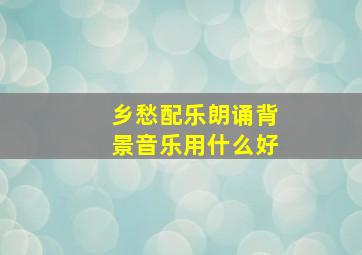 乡愁配乐朗诵背景音乐用什么好